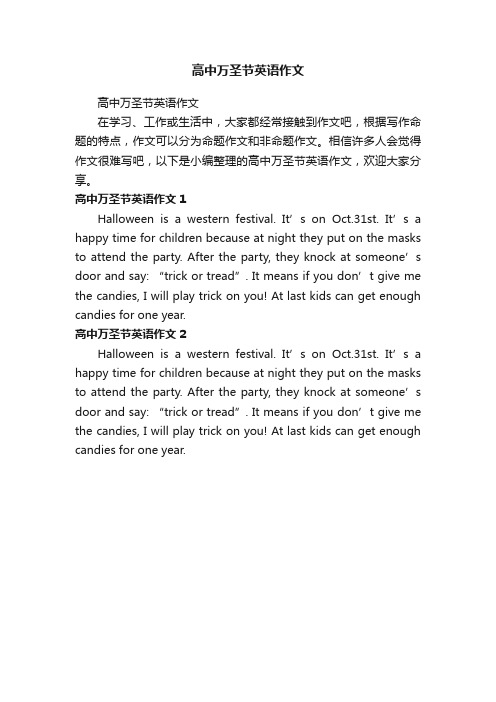 高中万圣节英语作文

高中万圣节英语作文

在学习、工作或生活中，大家都经常接触到作文吧，根据写作命题的特点，作文可以分为命题作文和非命题作文。相信许多人会觉得作文很难写吧，以下是小编整理的高中万圣节英语作文，欢迎大家分享。

高中万圣节英语作文 1

Halloween is a western festival. It’s on Oct.31st. It’s a happy time for children because at night they put on the masks to attend the party. After the party, they knock at someone’s door and say: “trick or tread”. It means if you don’t give me the candies, I will play trick on you! At last kids can get enough candies for one year.

高中万圣节英语作文 2

Halloween is a western festival. It’s on Oct.31st. It’s a happy time for children because at night they put on the masks to attend the party. After the party, they knock at someone’s door and say: “trick or tread”. It means if you don’t give me the candies, I will play trick on you! At last kids can get enough candies for one year.